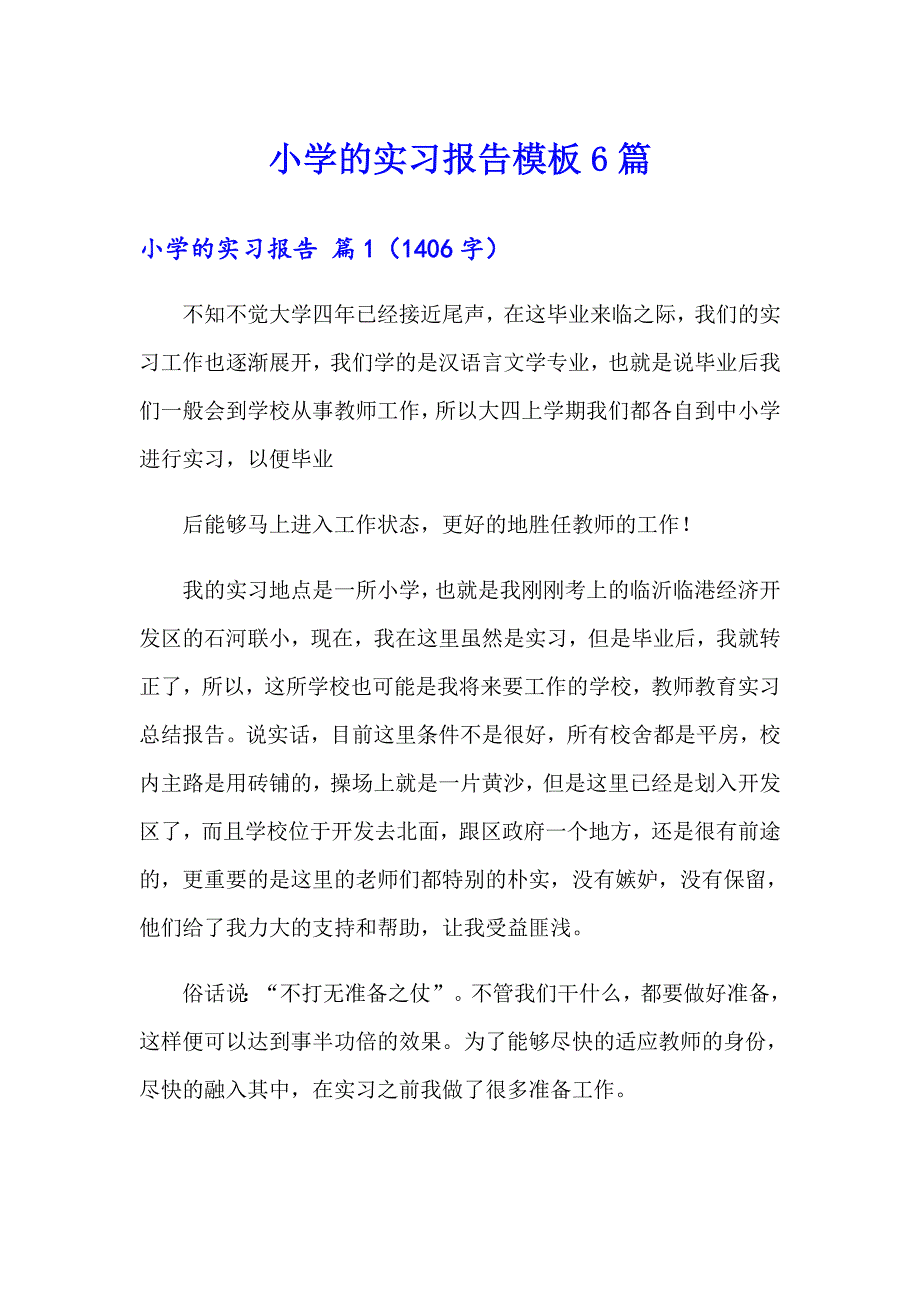 小学的实习报告模板6篇

小学的实习报告 篇1（1406字）

不知不觉大学四年已经接近尾声，在这毕业来临之际，我们的实习工作也逐渐展开，我们学的是汉语言文学专业，也就是说毕业后我们一般会到学校从事教师工作，所以大四上学期我们都各自到中小学进行实习，以便毕业

后能够马上进入工作状态，更好的地胜任教师的工作！

我的实习地点是一所小学，也就是我刚刚考上的临沂临港经济开发区的石河联小，现在，我在这里虽然是实习，但是毕业后，我就转正了，所以，这所学校也可能是我将来要工作的学校，教师教育实习总结报告。说实话，目前这里条件不是很好，所有校舍都是平房，校内主路是用砖铺的，操场上就是一片黄沙，但是这里已经是划入开发区了，而且学校位于开发去北面，跟区政府一个地方，还是很有前途的，更重要的是这里的老师们都特别的朴实，没有嫉妒，没有保留，他们给了我力大的支持和帮助，让我受益匪浅。

俗话说 “不打无准备之仗”。不管我们干什么，都要做好准备，这样便可以达到事半功倍的效果。为了能够尽快的适应教师的身份，尽快的融入其中，在实习之前我做了很多准备工作。